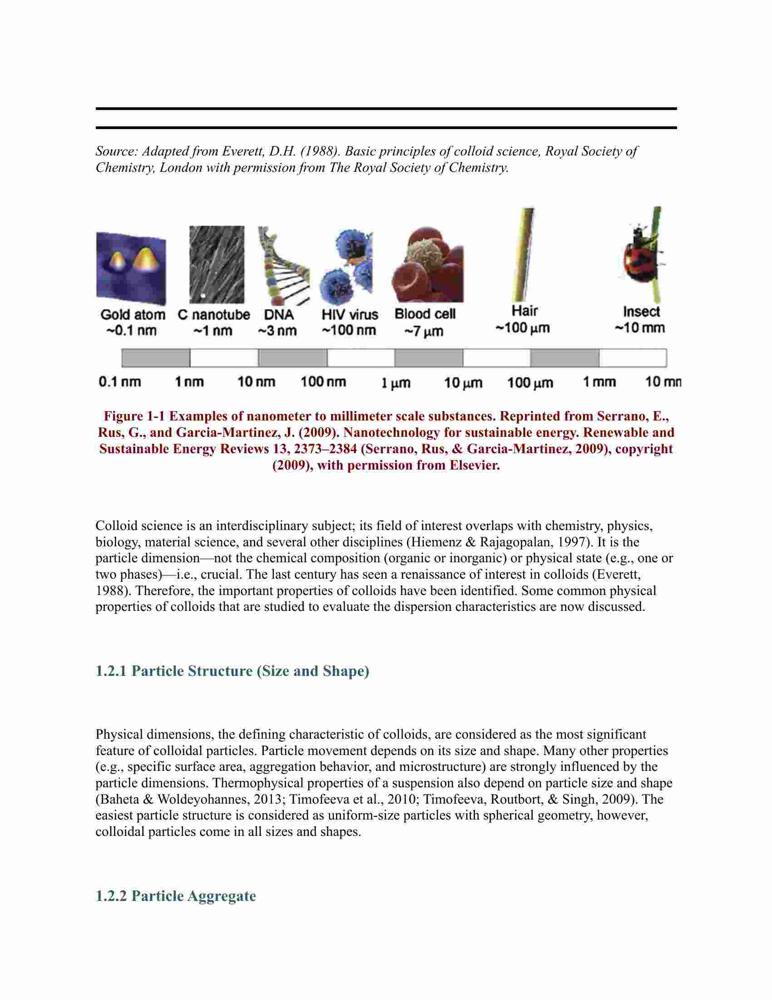 Source: Adapted from Everett, D.H. (1988). Basic principles of colloid science, Royal Society of Chemistry, London with permission from The Royal Society of Chemistry.

Gold atom ~0.1 nm
C nanotube ~1 nm
DNA ~3 nm
HIV virus ~100 nm
Blood cell ~7 μm
Hair ~100 μm
Insect ~10 mm

0.1 nm 1 nm 10 nm 100 nm 1 μm 10 μm 100 μm 1 mm 10 mn

Figure 1-1 Examples of nanometer to millimeter scale substances. Reprinted from Serrano, E., Rus, G., and Garcia-Martinez, J. (2009). Nanotechnology for sustainable energy. Renewable and Sustainable Energy Reviews 13, 2373–2384 (Serrano, Rus, & Garcia-Martinez, 2009), copyright (2009), with permission from Elsevier.

Colloid science is an interdisciplinary subject; its field of interest overlaps with chemistry, physics, biology, material science, and several other disciplines (Hiemenz & Rajagopalan, 1997). It is the particle dimension—not the chemical composition (organic or inorganic) or physical state (e.g., one or two phases)—i.e., crucial. The last century has seen a renaissance of interest in colloids (Everett, 1988). Therefore, the important properties of colloids have been identified. Some common physical properties of colloids that are studied to evaluate the dispersion characteristics are now discussed.

1.2.1 Particle Structure (Size and Shape)

Physical dimensions, the defining characteristic of colloids, are considered as the most significant feature of colloidal particles. Particle movement depends on its size and shape. Many other properties (e.g., specific surface area, aggregation behavior, and microstructure) are strongly influenced by the particle dimensions. Thermophysical properties of a suspension also depend on particle size and shape (Baheta & Woldeyohannes, 2013; Timofeeva et al., 2010; Timofeeva, Routbort, & Singh, 2009). The easiest particle structure is considered as uniform-size particles with spherical geometry, however, colloidal particles come in all sizes and shapes.

1.2.2 Particle Aggregate